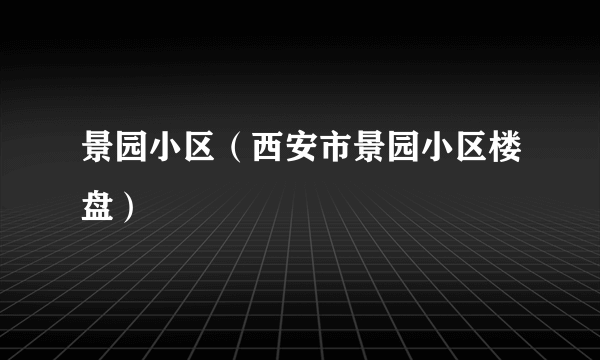 景园小区（西安市景园小区楼盘）